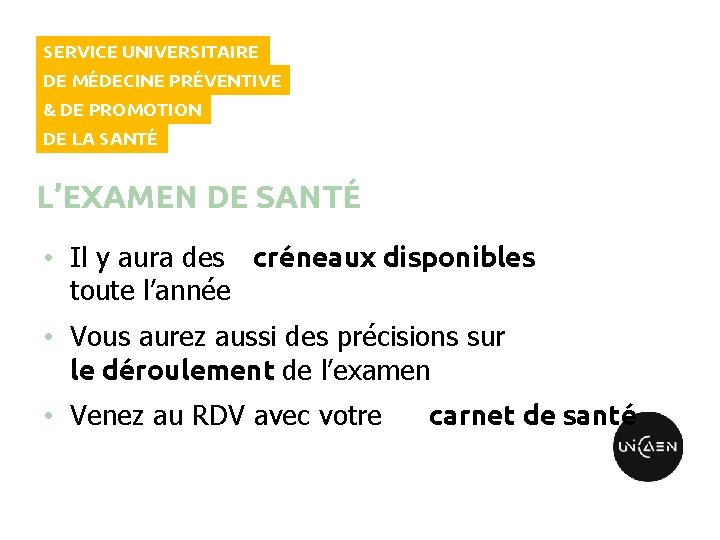 SERVICE UNIVERSITAIRE
DE MÉDECINE PRÉVENTIVE
& DE PROMOTION
DE LA SANTÉ

L'EXAMEN DE SANTÉ

• Il y aura des créneaux disponibles toute l'année

• Vous aurez aussi des précisions sur le déroulement de l'examen

• Venez au RDV avec votre carnet de santé

UNICAEN